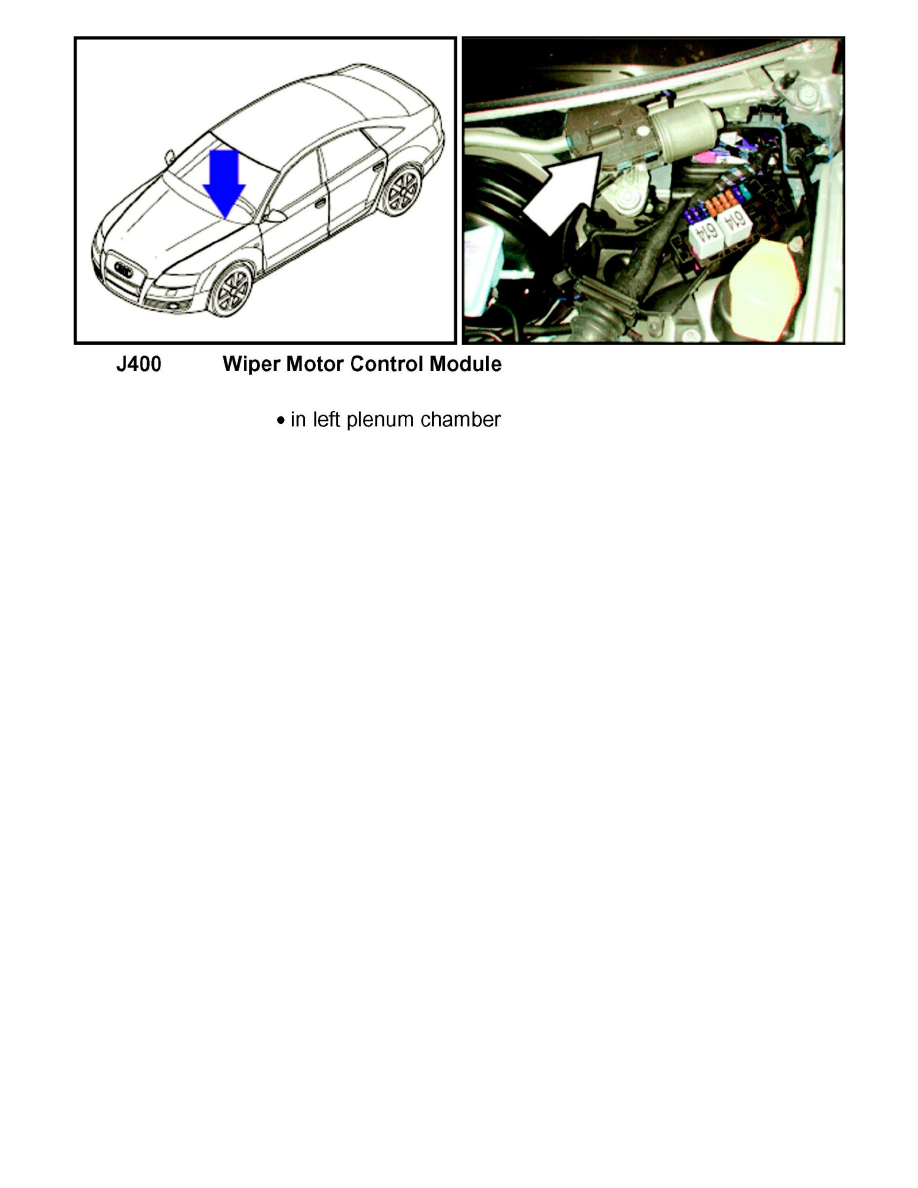 614 614

J400 Wiper Motor Control Module

• in left plenum chamber